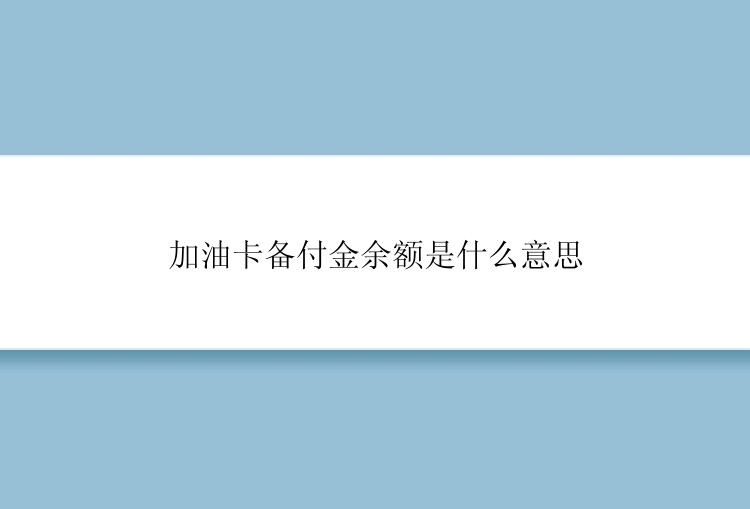 加油卡备付金余额是什么意思